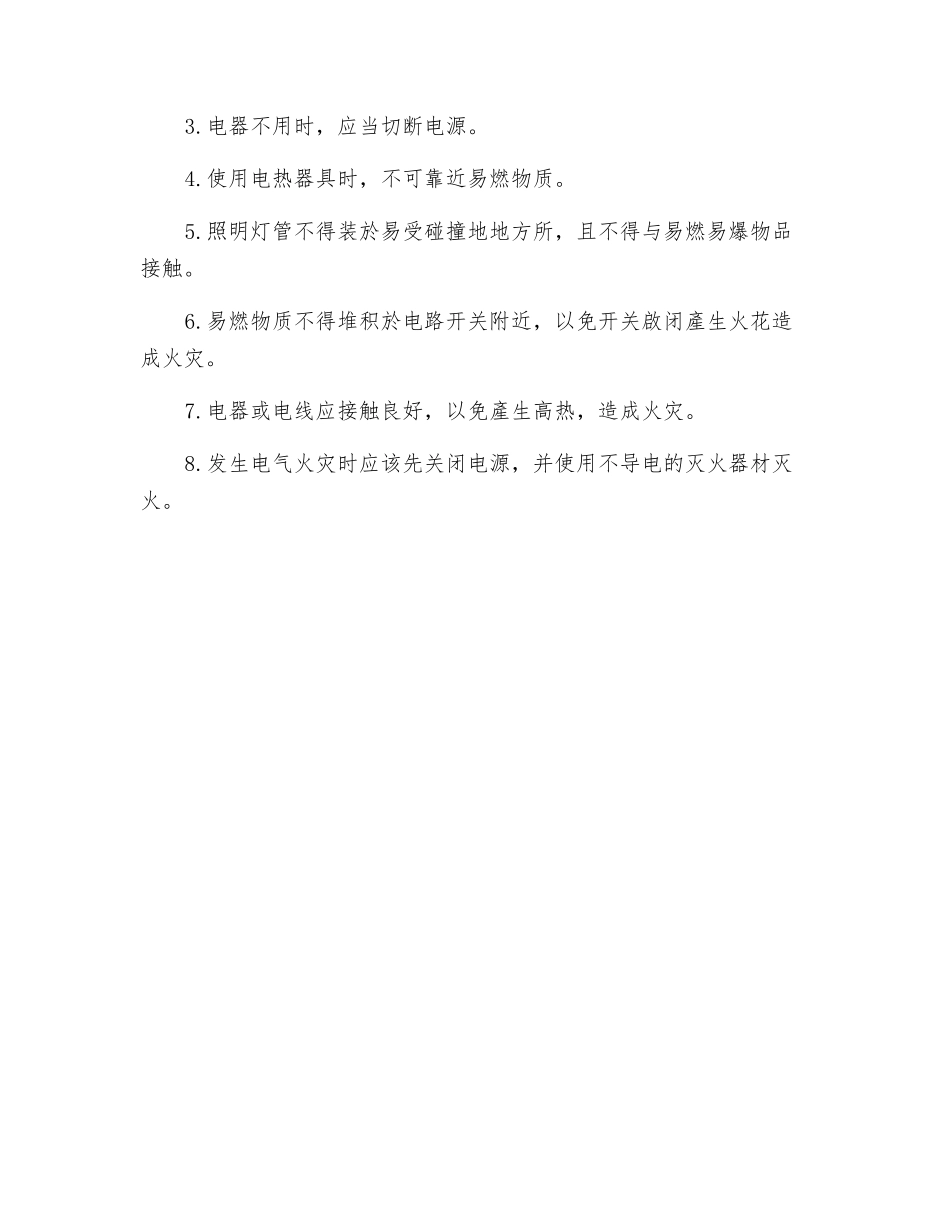 3. 电器不用时，应当切断电源。

4. 使用电热器具时，不可靠近易燃物质。

5. 照明灯管不得装於易受碰撞地地方所，且不得与易燃易爆物品接触。

6. 易燃物质不得堆积於电路开关附近，以免开关啟闭產生火花造成火灾。

7. 电器或电线应接触良好，以免產生高热，造成火灾。

8. 发生电气火灾时应该先关闭电源，并使用不导电的灭火器材灭火。